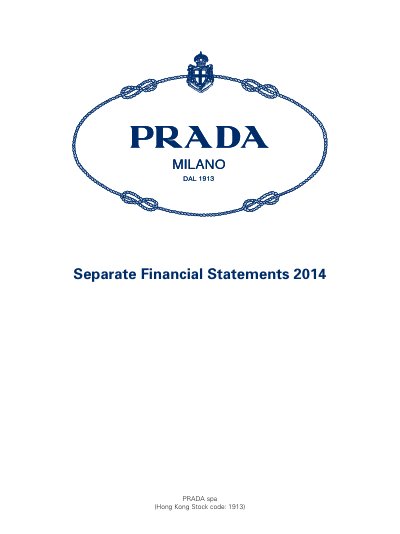 PRADA
MILANO
DAL 1913

Separate Financial Statements 2014

PRADA spa
(Hong Kong Stock code: 1913)